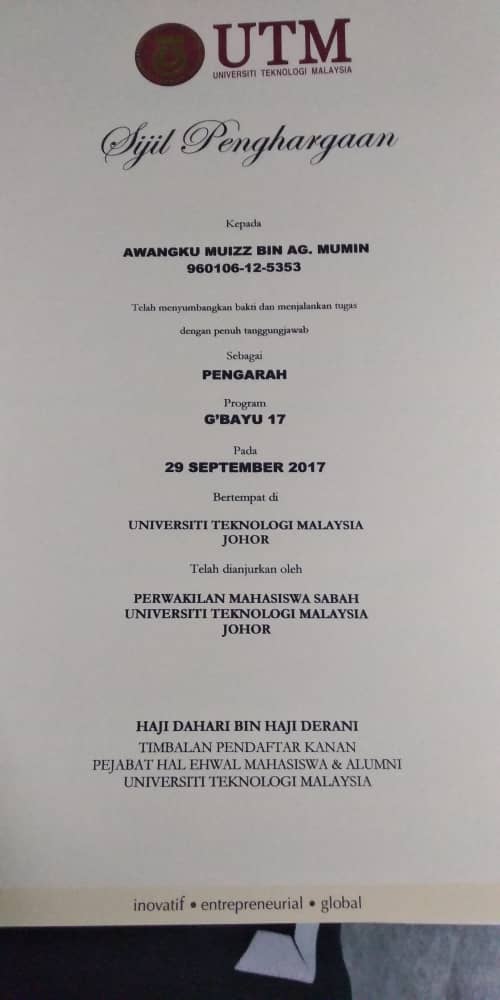 UTM
UNIVERSITI TEKNOLOGI MALAYSIA

Sijil Penghargaan

Kepada

AWANGKU MUIZZ BIN AG. MUMIN
960106-12-5353

Telah menyumbangkan bakti dan menjalankan tugas dengan penuh tanggungjawab

Sebagai
PENGARAH

Program
G'BAYU 17

Pada
29 SEPTEMBER 2017

Bertempat di

UNIVERSITI TEKNOLOGI MALAYSIA
JOHOR

Telah dianjurkan oleh

PERWAKILAN MAHASISWA SABAH
UNIVERSITI TEKNOLOGI MALAYSIA
JOHOR

HAJI DAHARI BIN HAJI DERANI
TIMBALAN PENDAFTAR KANAN
PEJABAT HAL EHWAL MAHASISWA & ALUMNI
UNIVERSITI TEKNOLOGI MALAYSIA

inovatif • entrepreneurial • global